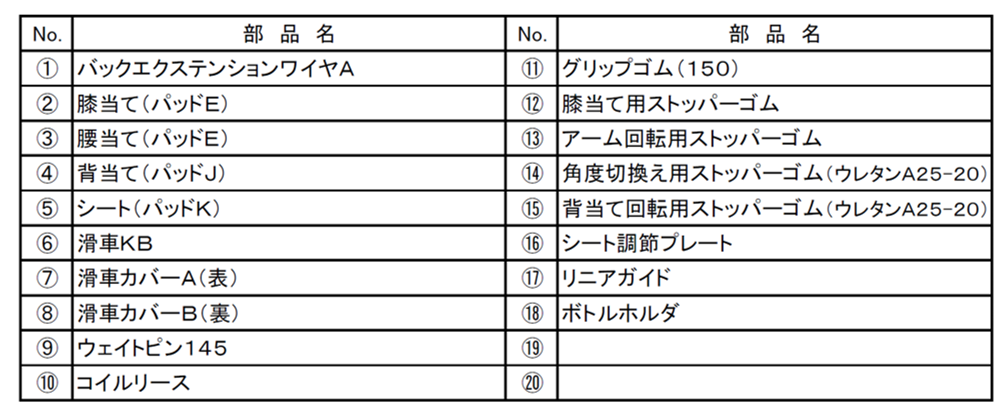 | No. | 部 品 名 | No. | 部 品 名 |
|---|---|---|---|
| ① | バックエクステンションワイヤA | ⑪ | グリップゴム（150） |
| ② | 膝当て（パッドE） | ⑫ | 膝当て用ストッパーゴム |
| ③ | 腰当て（パッドE） | ⑬ | アーム回転用ストッパーゴム |
| ④ | 背当て（パッドJ） | ⑭ | 角度切換え用ストッパーゴム（ウレタンA25-20） |
| ⑤ | シート（パッドK） | ⑮ | 背当て回転用ストッパーゴム（ウレタンA25-20） |
| ⑥ | 滑車KB | ⑯ | シート調節プレート |
| ⑦ | 滑車カバーA（表） | ⑰ | リニアガイド |
| ⑧ | 滑車カバーB（裏） | ⑱ | ボトルホルダ |
| ⑨ | ウェイトピン145 | ⑲ | |
| ⑩ | コイルリース | ⑳ | |